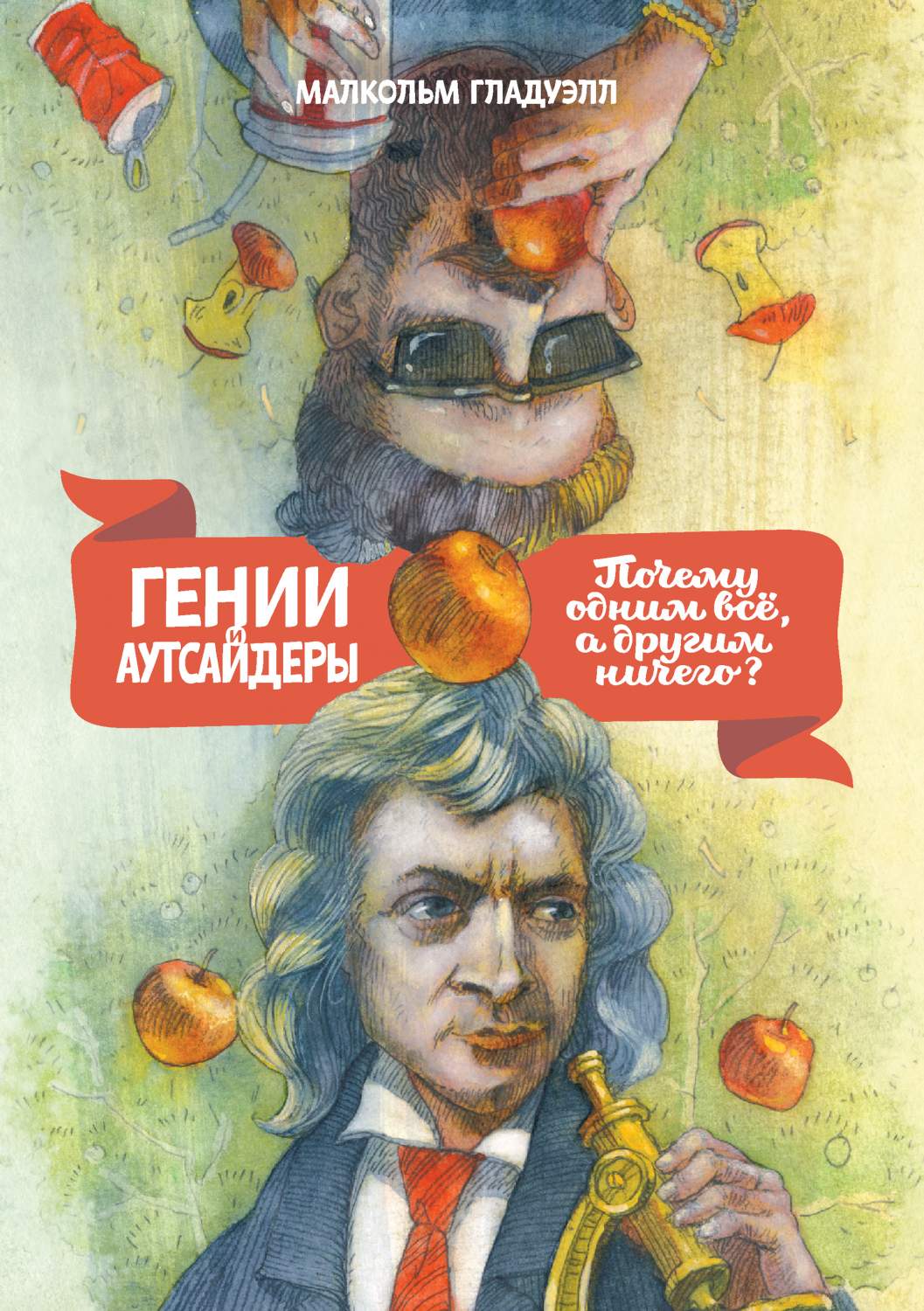 МАЛКОЛЬМ ГЛАДУЭЛЛ

ГЕНИИ
И
АУТСАЙДЕРЫ

Почему одним всё, а другим ничего?